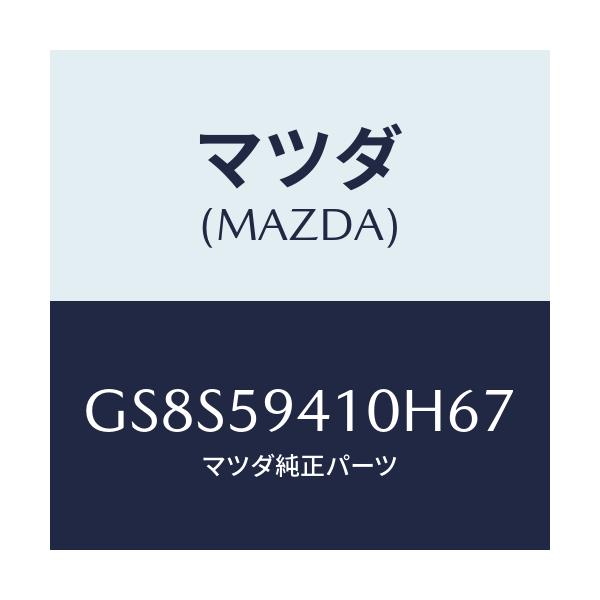 マツダ
(MAZDA)

GS8S59410H67
マツダ純正パーツ